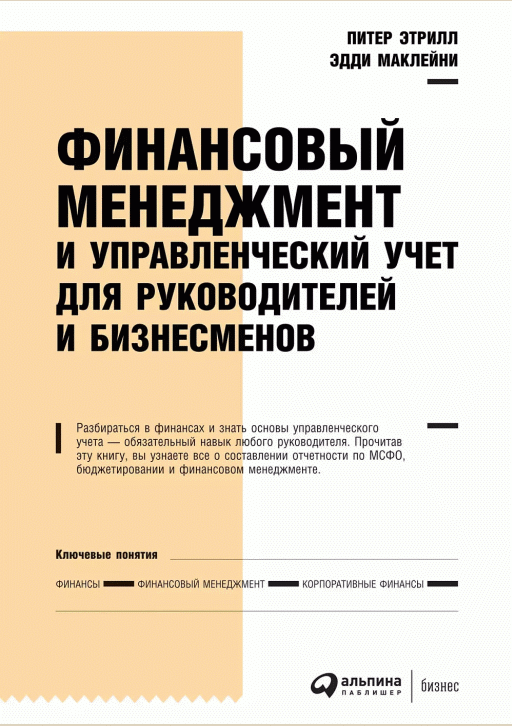 ПИТЕР ЭТРИЛЛ
ЭДДИ МАКЛЕЙНИ

ФИНАНСОВЫЙ МЕНЕДЖМЕНТ
И УПРАВЛЕНЧЕСКИЙ УЧЕТ
ДЛЯ РУКОВОДИТЕЛЕЙ
И БИЗНЕСМЕНОВ

Разбираться в финансах и знать основы управленческого учета — обязательный навык любого руководителя. Прочитав эту книгу, вы узнаете все о составлении отчетности по МСФО, бюджетировании и финансовом менеджменте.

Ключевые понятия

ФИНАНСЫ
ФИНАНСОВЫЙ МЕНЕДЖМЕНТ
КОРПОРАТИВНЫЕ ФИНАНСЫ

альпина
ПАБЛИШЕР
бизнес